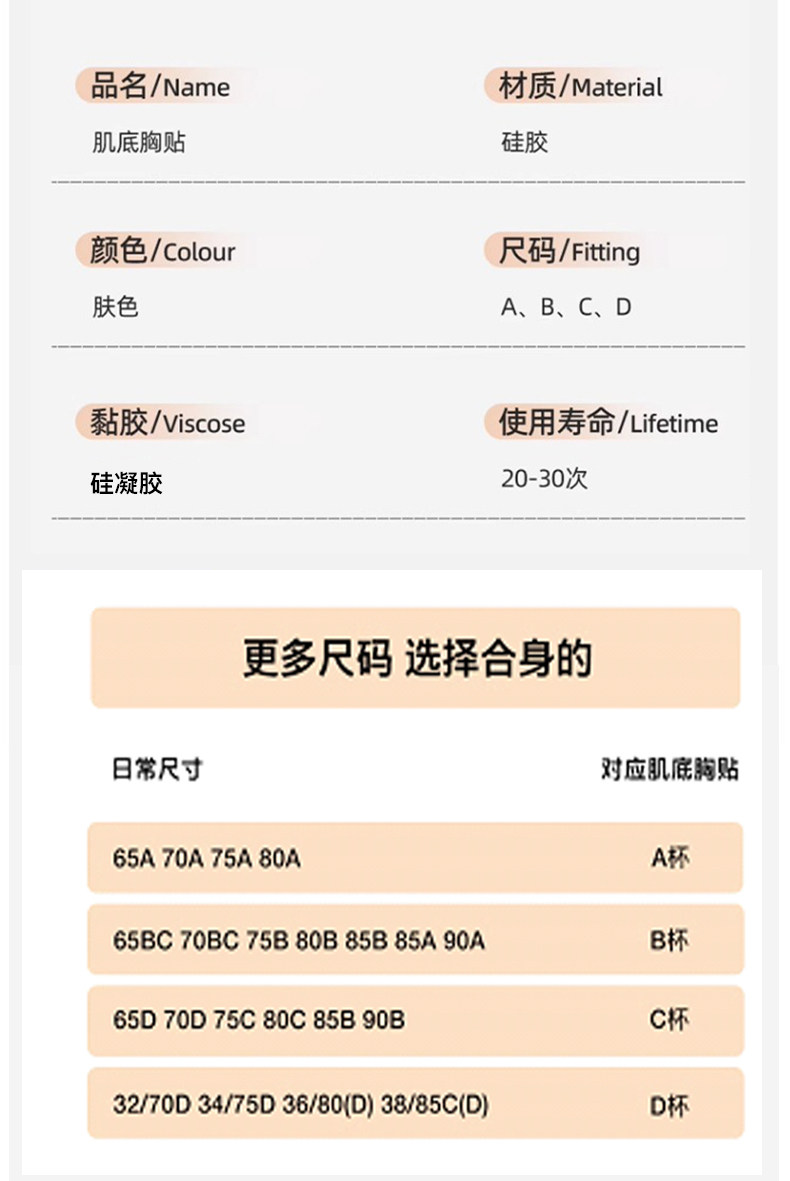 品名/Name
肌底胸贴

材质/Material
硅胶

颜色/Colour
肤色

尺码/Fitting
A、B、C、D

黏胶/Viscose
硅凝胶

使用寿命/Lifetime
20-30次

更多尺码 选择合身的

| 日常尺寸 | 对应肌底胸贴 |
|---|---|
| 65A 70A 75A 80A | A杯 |
| 65BC 70BC 75B 80B 85B 85A 90A | B杯 |
| 65D 70D 75C 80C 85B 90B | C杯 |
| 32/70D 34/75D 36/80(D) 38/85C(D) | D杯 |